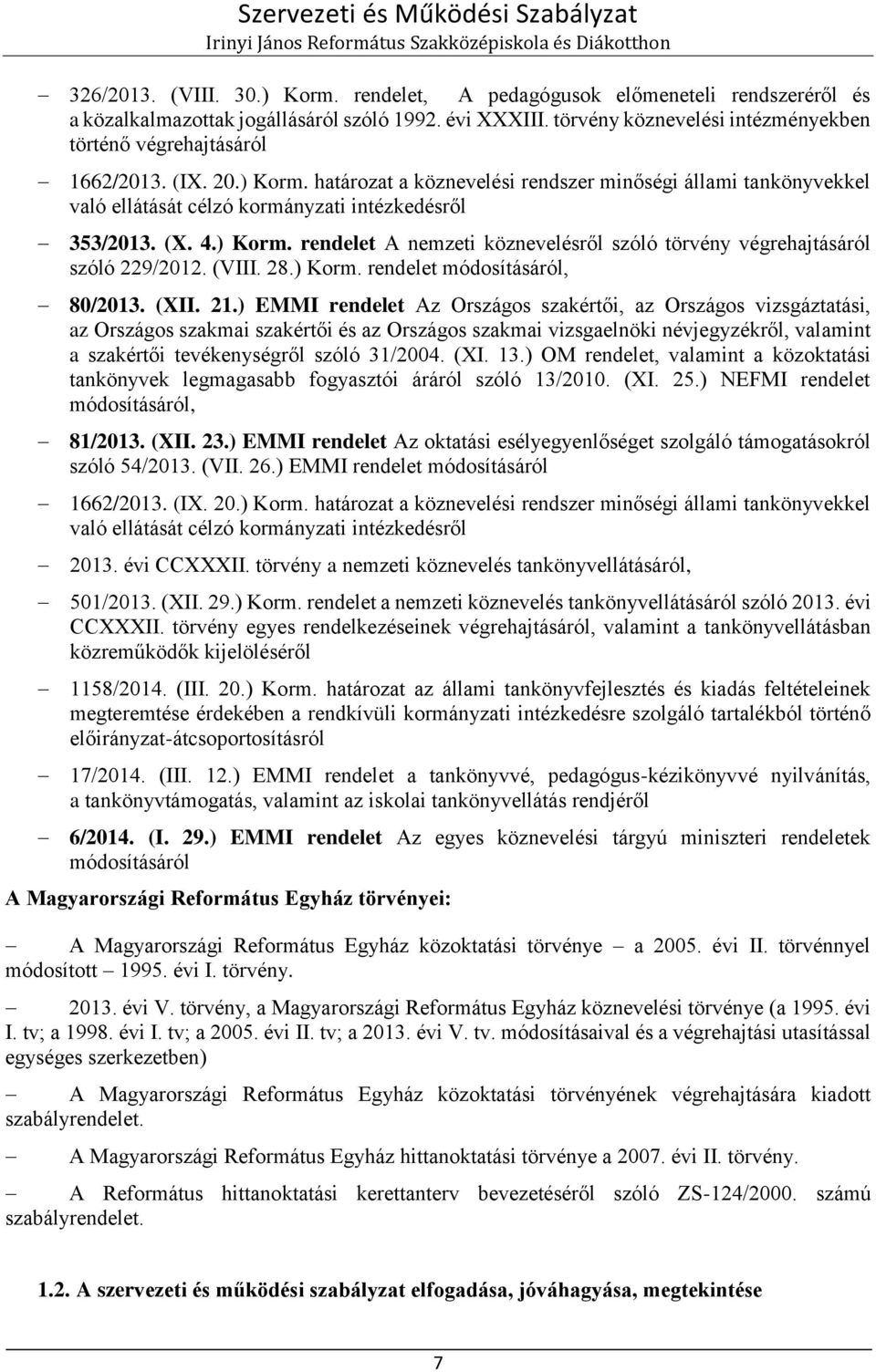 Szervezeti és Működési Szabályzat
Irinyi János Református Szakközépiskola és Diákotthon

– 326/2013. (VIII. 30.) Korm. rendelet, A pedagógusok előmeneteli rendszeréről és a közalkalmazottak jogállásáról szóló 1992. évi XXXIII. törvény köznevelési intézményekben történő végrehajtásáról

– 1662/2013. (IX. 20.) Korm. határozat a köznevelési rendszer minőségi állami tankönyvekkel való ellátását célzó kormányzati intézkedésről

– 353/2013. (X. 4.) Korm. rendelet A nemzeti köznevelésről szóló törvény végrehajtásáról szóló 229/2012. (VIII. 28.) Korm. rendelet módosításáról,

– 80/2013. (XII. 21.) EMMI rendelet Az Országos szakértői, az Országos vizsgáztatási, az Országos szakmai szakértői és az Országos szakmai vizsgaelnöki névjegyzékről, valamint a szakértői tevékenységről szóló 31/2004. (XI. 13.) OM rendelet, valamint a közoktatási tankönyvek legmagasabb fogyasztói áráról szóló 13/2010. (XI. 25.) NEFMI rendelet módosításáról,

– 81/2013. (XII. 23.) EMMI rendelet Az oktatási esélyegyenlőséget szolgáló támogatásokról szóló 54/2013. (VII. 26.) EMMI rendelet módosításáról

– 1662/2013. (IX. 20.) Korm. határozat a köznevelési rendszer minőségi állami tankönyvekkel való ellátását célzó kormányzati intézkedésről

– 2013. évi CCXXXII. törvény a nemzeti köznevelés tankönyvellátásáról,

– 501/2013. (XII. 29.) Korm. rendelet a nemzeti köznevelés tankönyvellátásáról szóló 2013. évi CCXXXII. törvény egyes rendelkezéseinek végrehajtásáról, valamint a tankönyvellátásban közreműködők kijelöléséről

– 1158/2014. (III. 20.) Korm. határozat az állami tankönyvfejlesztés és kiadás feltételeinek megteremtése érdekében a rendkívüli kormányzati intézkedésre szolgáló tartalékból történő előirányzat-átcsoportosításról

– 17/2014. (III. 12.) EMMI rendelet a tankönyvvé, pedagógus-kézikönyvvé nyilvánítás, a tankönyvtámogatás, valamint az iskolai tankönyvellátás rendjéről

– 6/2014. (I. 29.) EMMI rendelet Az egyes köznevelési tárgyú miniszteri rendeletek módosításáról

A Magyarországi Református Egyház törvényei:

– A Magyarországi Református Egyház közoktatási törvénye – a 2005. évi II. törvénnyel módosított – 1995. évi I. törvény.

– 2013. évi V. törvény, a Magyarországi Református Egyház köznevelési törvénye (a 1995. évi I. tv; a 1998. évi I. tv; a 2005. évi II. tv; a 2013. évi V. tv. módosításaival és a végrehajtási utasítással egységes szerkezetben)

– A Magyarországi Református Egyház közoktatási törvényének végrehajtására kiadott szabályrendelet.

– A Magyarországi Református Egyház hittanoktatási törvénye a 2007. évi II. törvény.

– A Református hittanoktatási kerettanterv bevezetéséről szóló ZS-124/2000. számú szabályrendelet.

1.2. A szervezeti és működési szabályzat elfogadása, jóváhagyása, megtekintése

7